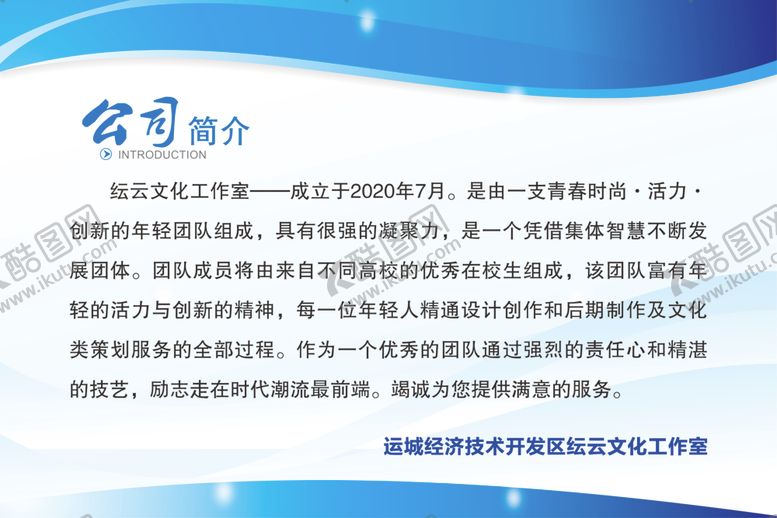 公司简介
INTRODUCTION

纭云文化工作室——成立于2020年7月。是由一支青春时尚·活力·创新的年轻团队组成，具有很强的凝聚力，是一个凭借集体智慧不断发展团体。团队成员将由来自不同高校的优秀在校生组成，该团队富有年轻的活力与创新的精神，每一位年轻人精通设计创作和后期制作及文化类策划服务的全部过程。作为一个优秀的团队通过强烈的责任心和精湛的技艺，励志走在时代潮流最前端。竭诚为您提供满意的服务。

运城经济技术开发区纭云文化工作室

酷图网 www.ikutu.com
酷图网 www.ikutu.com
酷图网 www.ikutu.com